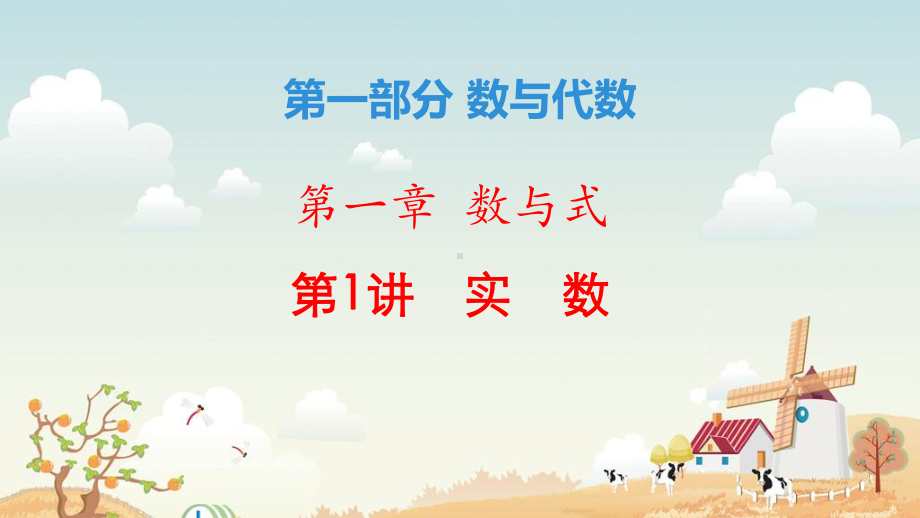 第一部分 数与代数

第一章 数与式

第1讲 实 数